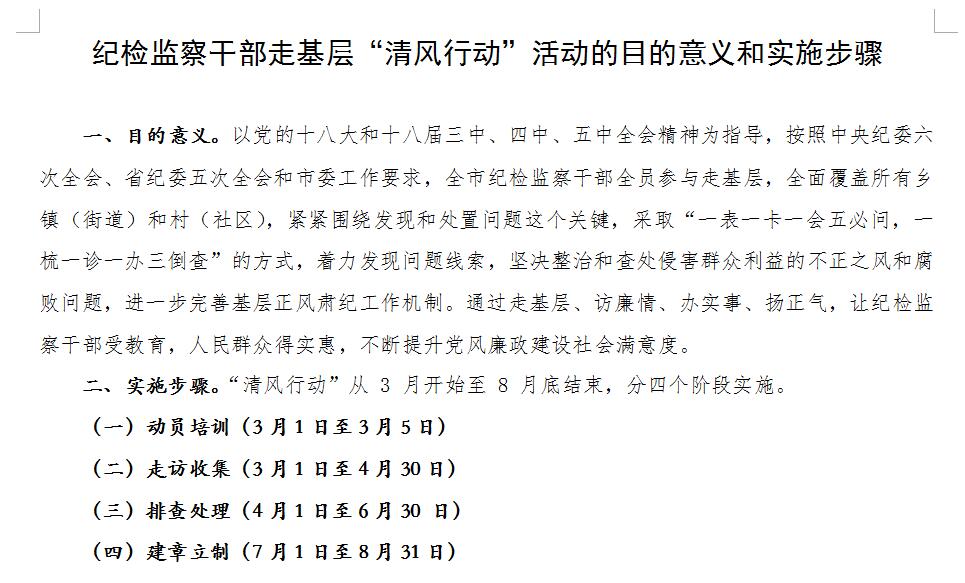 纪检监察干部走基层“清风行动”活动的目的意义和实施步骤

一、目的意义。以党的十八大和十八届三中、四中、五中全会精神为指导，按照中央纪委六次全会、省纪委五次全会和市委工作要求，全市纪检监察干部全员参与走基层，全面覆盖所有乡镇（街道）和村（社区），紧紧围绕发现和处置问题这个关键，采取“一表一卡一会五必问，一梳一诊一办三倒查”的方式，着力发现问题线索，坚决整治和查处侵害群众利益的不正之风和腐败问题，进一步完善基层正风肃纪工作机制。通过走基层、访廉情、办实事、扬正气，让纪检监察干部受教育，人民群众得实惠，不断提升党风廉政建设社会满意度。

二、实施步骤。“清风行动”从 3 月开始至 8 月底结束，分四个阶段实施。

（一）动员培训（3月1日至3月5日）

（二）走访收集（3月1日至4月30日）

（三）排查处理（4月1日至6月30 日）

（四）建章立制（7月1日至8月31日）